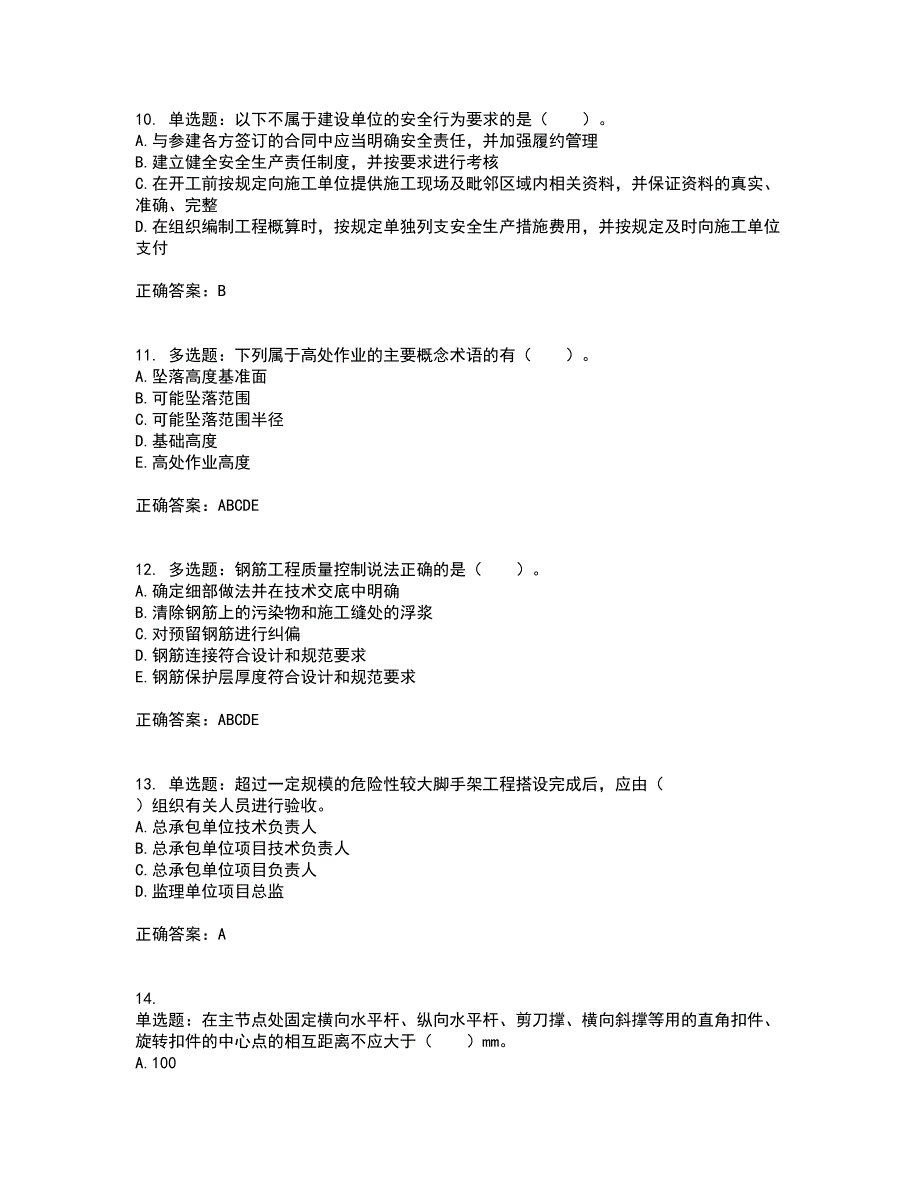 10. 单选题：以下不属于建设单位的安全行为要求的是（　　）。
A.与参建各方签订的合同中应当明确安全责任，并加强履约管理
B.建立健全安全生产责任制度，并按要求进行考核
C.在开工前按规定向施工单位提供施工现场及毗邻区域内相关资料，并保证资料的真实、准确、完整
D.在组织编制工程概算时，按规定单独列支安全生产措施费用，并按规定及时向施工单位支付

正确答案：B

11. 多选题：下列属于高处作业的主要概念术语的有（　　）。
A.坠落高度基准面
B.可能坠落范围
C.可能坠落范围半径
D.基础高度
E.高处作业高度

正确答案：ABCDE

12. 多选题：钢筋工程质量控制说法正确的是（　　）。
A.确定细部做法并在技术交底中明确
B.清除钢筋上的污染物和施工缝处的浮浆
C.对预留钢筋进行纠偏
D.钢筋连接符合设计和规范要求
E.钢筋保护层厚度符合设计和规范要求

正确答案：ABCDE

13. 单选题：超过一定规模的危险性较大脚手架工程搭设完成后，应由（　　）组织有关人员进行验收。
A.总承包单位技术负责人
B.总承包单位项目技术负责人
C.总承包单位项目负责人
D.监理单位项目总监

正确答案：A

14.
单选题：在主节点处固定横向水平杆、纵向水平杆、剪刀撑、横向斜撑等用的直角扣件、旋转扣件的中心点的相互距离不应大于（　　）mm。
A.100